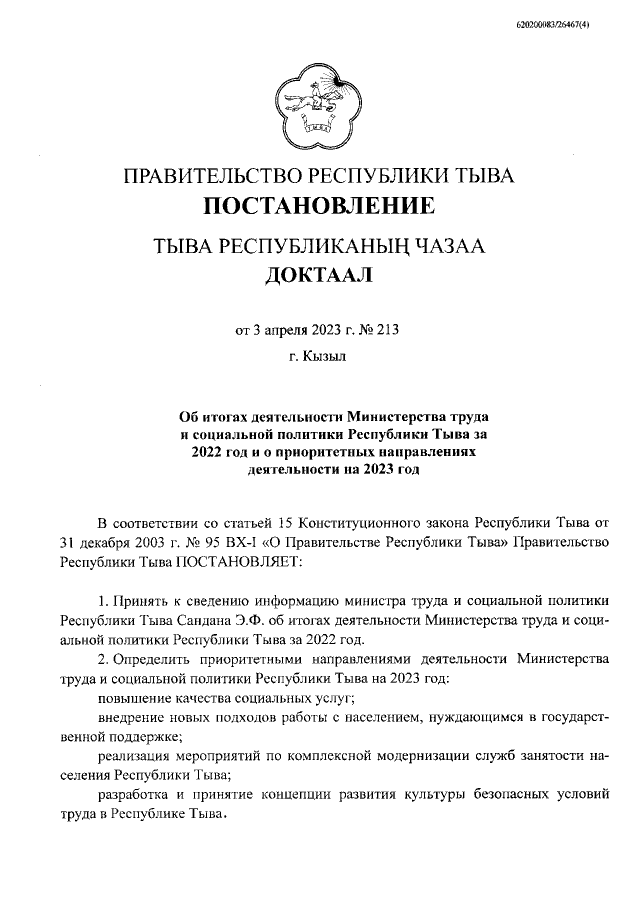 620200083/26467(4)

ПРАВИТЕЛЬСТВО РЕСПУБЛИКИ ТЫВА
ПОСТАНОВЛЕНИЕ

ТЫВА РЕСПУБЛИКАНЫҢ ЧАЗАА
ДОКТААЛ

от 3 апреля 2023 г. № 213

г. Кызыл

Об итогах деятельности Министерства труда и социальной политики Республики Тыва за 2022 год и о приоритетных направлениях деятельности на 2023 год

В соответствии со статьей 15 Конституционного закона Республики Тыва от 31 декабря 2003 г. № 95 ВХ-I «О Правительстве Республики Тыва» Правительство Республики Тыва ПОСТАНОВЛЯЕТ:

1. Принять к сведению информацию министра труда и социальной политики Республики Тыва Сандана Э.Ф. об итогах деятельности Министерства труда и социальной политики Республики Тыва за 2022 год.

2. Определить приоритетными направлениями деятельности Министерства труда и социальной политики Республики Тыва на 2023 год:

повышение качества социальных услуг;

внедрение новых подходов работы с населением, нуждающимся в государственной поддержке;

реализация мероприятий по комплексной модернизации служб занятости населения Республики Тыва;

разработка и принятие концепции развития культуры безопасных условий труда в Республике Тыва.